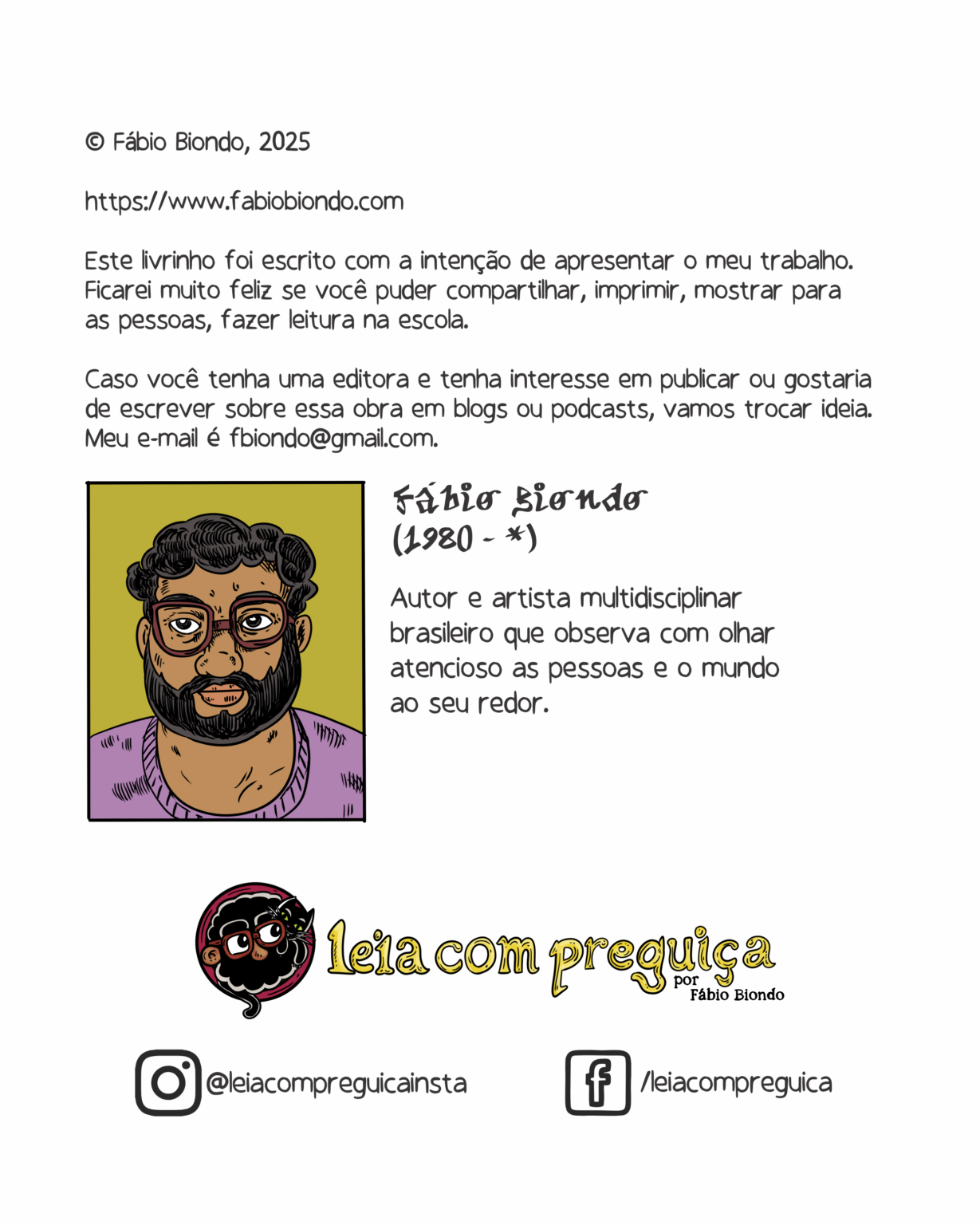 © Fábio Biondo, 2025

https://www.fabiobiondo.com

Este livrinho foi escrito com a intenção de apresentar o meu trabalho. Ficarei muito feliz se você puder compartilhar, imprimir, mostrar para as pessoas, fazer leitura na escola.

Caso você tenha uma editora e tenha interesse em publicar ou gostaria de escrever sobre essa obra em blogs ou podcasts, vamos trocar ideia. Meu e-mail é fbiondo@gmail.com.

Fábio Biondo
(1980 - *)

Autor e artista multidisciplinar brasileiro que observa com olhar atencioso as pessoas e o mundo ao seu redor.

leia com preguiça
por
Fábio Biondo

@leiacompreguicainsta

/leiacompreguica